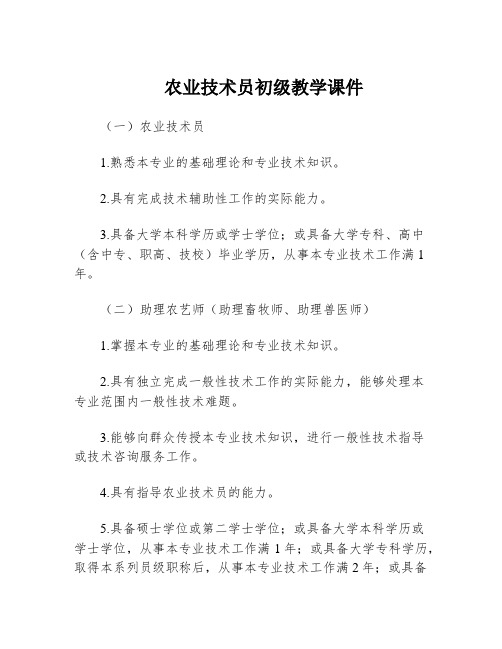 农业技术员初级教学课件

（一）农业技术员

1.熟悉本专业的基础理论和专业技术知识。

2.具有完成技术辅助性工作的实际能力。

3.具备大学本科学历或学士学位；或具备大学专科、高中（含中专、职高、技校）毕业学历，从事本专业技术工作满1年。

（二）助理农艺师（助理畜牧师、助理兽医师）

1.掌握本专业的基础理论和专业技术知识。

2.具有独立完成一般性技术工作的实际能力，能够处理本专业范围内一般性技术难题。

3.能够向群众传授本专业技术知识，进行一般性技术指导或技术咨询服务工作。

4.具有指导农业技术员的能力。

5.具备硕士学位或第二学士学位；或具备大学本科学历或学士学位，从事本专业技术工作满1年；或具备大学专科学历，取得本系列员级职称后，从事本专业技术工作满2年；或具备